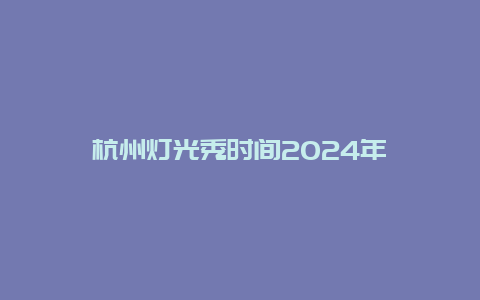 杭州灯光秀时间2024年